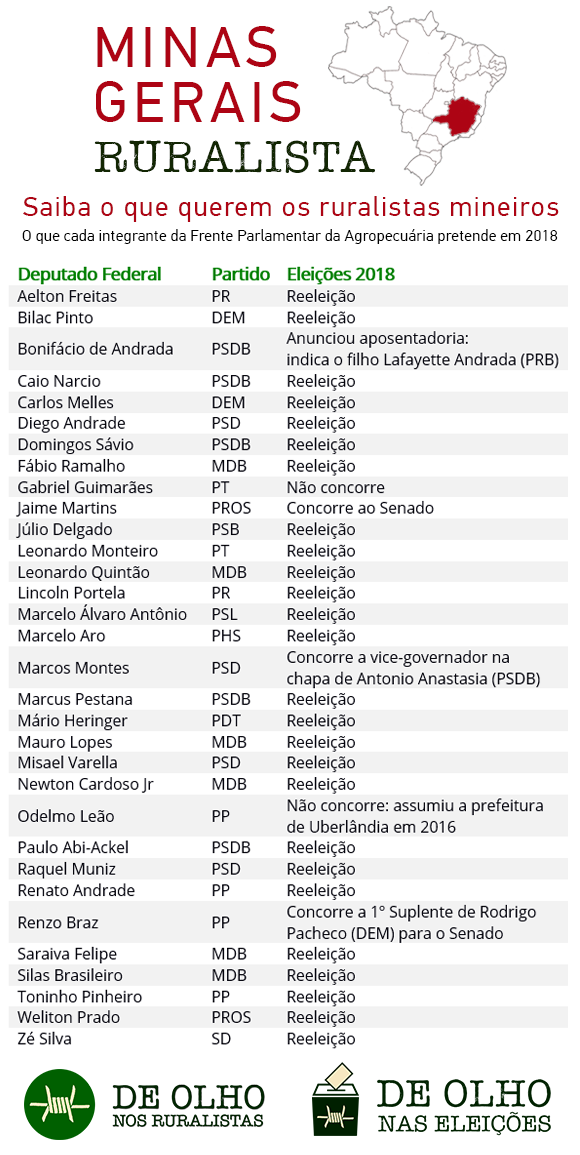 MINAS GERAIS RURALISTA

Saiba o que querem os ruralistas mineiros

O que cada integrante da Frente Parlamentar da Agropecuária pretende em 2018

| Deputado Federal | Partido | Eleições 2018 |
|---|---|---|
| Aelton Freitas | PR | Reeleição |
| Bilac Pinto | DEM | Reeleição |
| Bonifácio de Andrada | PSDB | Anunciou aposentadoria: indica o filho Lafayette Andrada (PRB) |
| Caio Narcio | PSDB | Reeleição |
| Carlos Melles | DEM | Reeleição |
| Diego Andrade | PSD | Reeleição |
| Domingos Sávio | PSDB | Reeleição |
| Fábio Ramalho | MDB | Reeleição |
| Gabriel Guimarães | PT | Não concorre |
| Jaime Martins | PROS | Concorre ao Senado |
| Júlio Delgado | PSB | Reeleição |
| Leonardo Monteiro | PT | Reeleição |
| Leonardo Quintão | MDB | Reeleição |
| Lincoln Portela | PR | Reeleição |
| Marcelo Álvaro Antônio | PSL | Reeleição |
| Marcelo Aro | PHS | Reeleição |
| Marcos Montes | PSD | Concorre a vice-governador na chapa de Antonio Anastasia (PSDB) |
| Marcus Pestana | PSDB | Reeleição |
| Mário Heringer | PDT | Reeleição |
| Mauro Lopes | MDB | Reeleição |
| Misael Varella | PSD | Reeleição |
| Newton Cardoso Jr | MDB | Reeleição |
| Odelmo Leão | PP | Não concorre: assumiu a prefeitura de Uberlândia em 2016 |
| Paulo Abi-Ackel | PSDB | Reeleição |
| Raquel Muniz | PSD | Reeleição |
| Renato Andrade | PP | Reeleição |
| Renzo Braz | PP | Concorre a 1° Suplente de Rodrigo Pacheco (DEM) para o Senado |
| Saraiva Felipe | MDB | Reeleição |
| Silas Brasileiro | MDB | Reeleição |
| Toninho Pinheiro | PP | Reeleição |
| Weliton Prado | PROS | Reeleição |
| Zé Silva | SD | Reeleição |

DE OLHO NOS RURALISTAS

DE OLHO NAS ELEIÇÕES